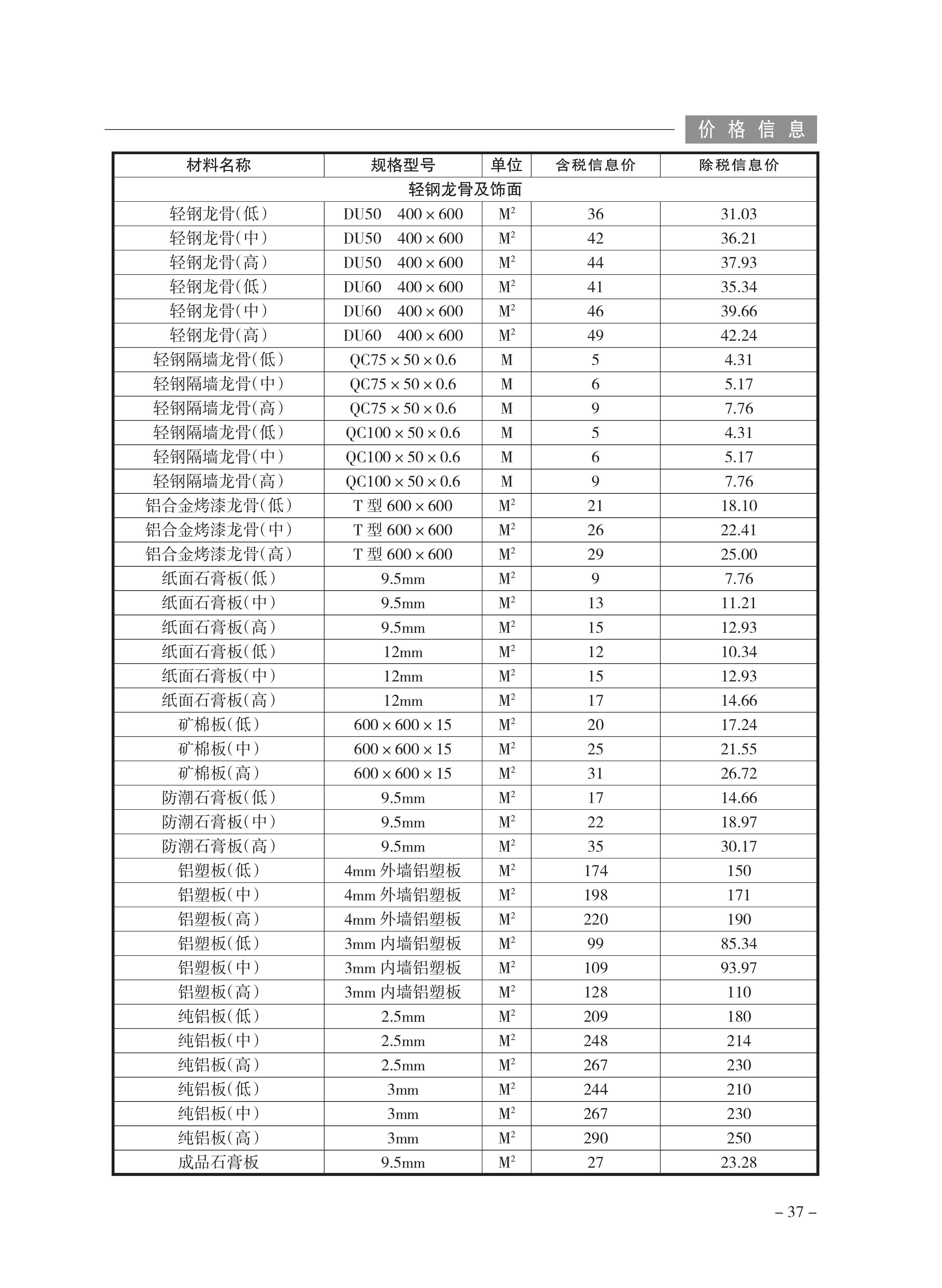 价格信息

| 材料名称 | 规格型号 | 单位 | 含税信息价 | 除税信息价 |
|---|---|---|---|---|
| 轻钢龙骨及饰面 | | | | |
| 轻钢龙骨(低) | DU50 400×600 | $M^2$ | 36 | 31.03 |
| 轻钢龙骨(中) | DU50 400×600 | $M^2$ | 42 | 36.21 |
| 轻钢龙骨(高) | DU50 400×600 | $M^2$ | 44 | 37.93 |
| 轻钢龙骨(低) | DU60 400×600 | $M^2$ | 41 | 35.34 |
| 轻钢龙骨(中) | DU60 400×600 | $M^2$ | 46 | 39.66 |
| 轻钢龙骨(高) | DU60 400×600 | $M^2$ | 49 | 42.24 |
| 轻钢隔墙龙骨(低) | QC75×50×0.6 | M | 5 | 4.31 |
| 轻钢隔墙龙骨(中) | QC75×50×0.6 | M | 6 | 5.17 |
| 轻钢隔墙龙骨(高) | QC75×50×0.6 | M | 9 | 7.76 |
| 轻钢隔墙龙骨(低) | QC100×50×0.6 | M | 5 | 4.31 |
| 轻钢隔墙龙骨(中) | QC100×50×0.6 | M | 6 | 5.17 |
| 轻钢隔墙龙骨(高) | QC100×50×0.6 | M | 9 | 7.76 |
| 铝合金烤漆龙骨(低) | T型 600×600 | $M^2$ | 21 | 18.10 |
| 铝合金烤漆龙骨(中) | T型 600×600 | $M^2$ | 26 | 22.41 |
| 铝合金烤漆龙骨(高) | T型 600×600 | $M^2$ | 29 | 25.00 |
| 纸面石膏板(低) | 9.5mm | $M^2$ | 9 | 7.76 |
| 纸面石膏板(中) | 9.5mm | $M^2$ | 13 | 11.21 |
| 纸面石膏板(高) | 9.5mm | $M^2$ | 15 | 12.93 |
| 纸面石膏板(低) | 12mm | $M^2$ | 12 | 10.34 |
| 纸面石膏板(中) | 12mm | $M^2$ | 15 | 12.93 |
| 纸面石膏板(高) | 12mm | $M^2$ | 17 | 14.66 |
| 矿棉板(低) | 600×600×15 | $M^2$ | 20 | 17.24 |
| 矿棉板(中) | 600×600×15 | $M^2$ | 25 | 21.55 |
| 矿棉板(高) | 600×600×15 | $M^2$ | 31 | 26.72 |
| 防潮石膏板(低) | 9.5mm | $M^2$ | 17 | 14.66 |
| 防潮石膏板(中) | 9.5mm | $M^2$ | 22 | 18.97 |
| 防潮石膏板(高) | 9.5mm | $M^2$ | 35 | 30.17 |
| 铝塑板(低) | 4mm 外墙铝塑板 | $M^2$ | 174 | 150 |
| 铝塑板(中) | 4mm 外墙铝塑板 | $M^2$ | 198 | 171 |
| 铝塑板(高) | 4mm 外墙铝塑板 | $M^2$ | 220 | 190 |
| 铝塑板(低) | 3mm 内墙铝塑板 | $M^2$ | 99 | 85.34 |
| 铝塑板(中) | 3mm 内墙铝塑板 | $M^2$ | 109 | 93.97 |
| 铝塑板(高) | 3mm 内墙铝塑板 | $M^2$ | 128 | 110 |
| 纯铝板(低) | 2.5mm | $M^2$ | 209 | 180 |
| 纯铝板(中) | 2.5mm | $M^2$ | 248 | 214 |
| 纯铝板(高) | 2.5mm | $M^2$ | 267 | 230 |
| 纯铝板(低) | 3mm | $M^2$ | 244 | 210 |
| 纯铝板(中) | 3mm | $M^2$ | 267 | 230 |
| 纯铝板(高) | 3mm | $M^2$ | 290 | 250 |
| 成品石膏板 | 9.5mm | $M^2$ | 27 | 23.28 |

– 37 –